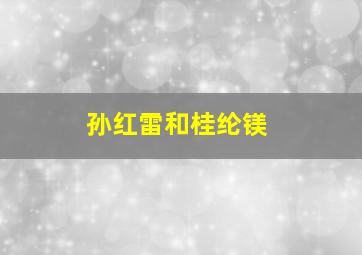 孙红雷和桂纶镁